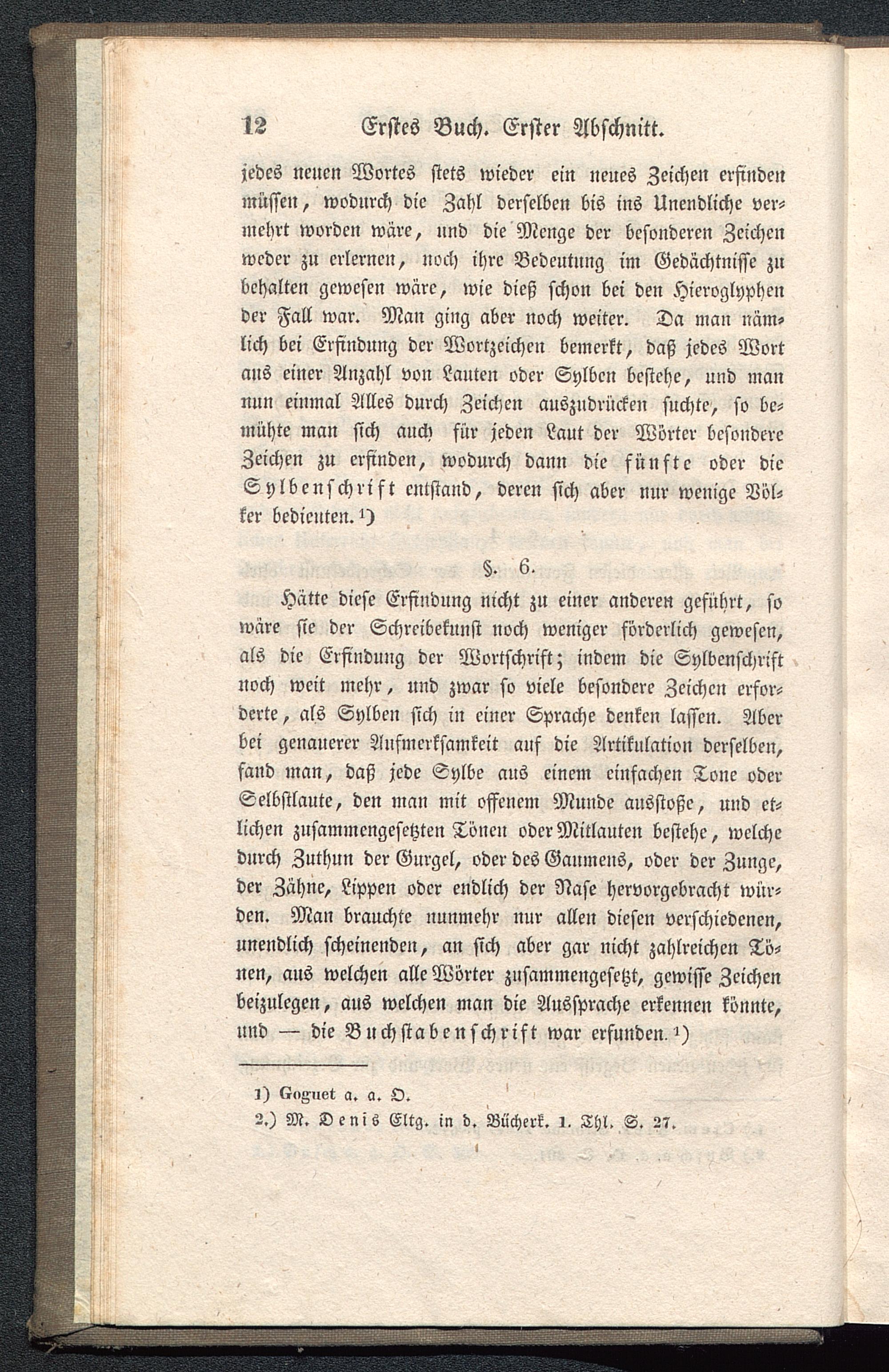 12 Erstes Buch. Erster Abschnitt.

jedes neuen Wortes stets wieder ein neues Zeichen erfinden müssen, wodurch die Zahl derselben bis ins Unendliche vermehrt worden wäre, und die Menge der besonderen Zeichen weder zu erlernen, noch ihre Bedeutung im Gedächtnisse zu behalten gewesen wäre, wie dieß schon bei den Hieroglyphen der Fall war. Man ging aber noch weiter. Da man nämlich bei Erfindung der Wortzeichen bemerkt, daß jedes Wort aus einer Anzahl von Lauten oder Sylben bestehe, und man nun einmal Alles durch Zeichen auszudrücken suchte, so bemühte man sich auch für jeden Laut der Wörter besondere Zeichen zu erfinden, wodurch dann die fünfte oder die Sylbenschrift entstand, deren sich aber nur wenige Völker bedienten. 1)

§. 6.

Hätte diese Erfindung nicht zu einer anderen geführt, so wäre sie der Schreibekunst noch weniger förderlich gewesen, als die Erfindung der Wortschrift; indem die Sylbenschrift noch weit mehr, und zwar so viele besondere Zeichen erforderte, als Sylben sich in einer Sprache denken lassen. Aber bei genauerer Aufmerksamkeit auf die Artikulation derselben, fand man, daß jede Sylbe aus einem einfachen Tone oder Selbstlaute, den man mit offenem Munde ausstoße, und etlichen zusammengesetzten Tönen oder Mitlauten bestehe, welche durch Zuthun der Gurgel, oder des Gaumens, oder der Zunge, der Zähne, Lippen oder endlich der Nase hervorgebracht würden. Man brauchte nunmehr nur allen diesen verschiedenen, unendlich scheinenden, an sich aber gar nicht zahlreichen Tönen, aus welchen alle Wörter zusammengesetzt, gewisse Zeichen beizulegen, aus welchen man die Aussprache erkennen könnte, und — die Buchstabenschrift war erfunden. 1)

1) Goguet a. a. O.
2.) M. Denis Eltg. in d. Bücherk. 1. Thl. S. 27.